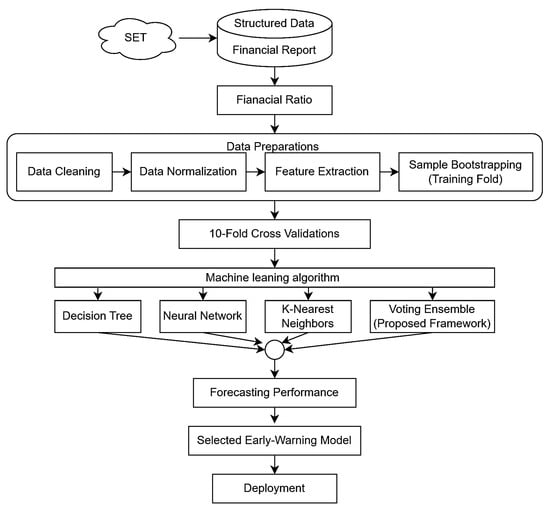 SET

Structured Data
Financial Report

Fianacial Ratio

Data Preparations

Data Cleaning

Data Normalization

Feature Extraction

Sample Bootstrapping (Training Fold)

10-Fold Cross Validations

Machine leaning algorithm

Decision Tree

Neural Network

K-Nearest Neighbors

Voting Ensemble (Proposed Framework)

Forecasting Performance

Selected Early-Warning Model

Deployment